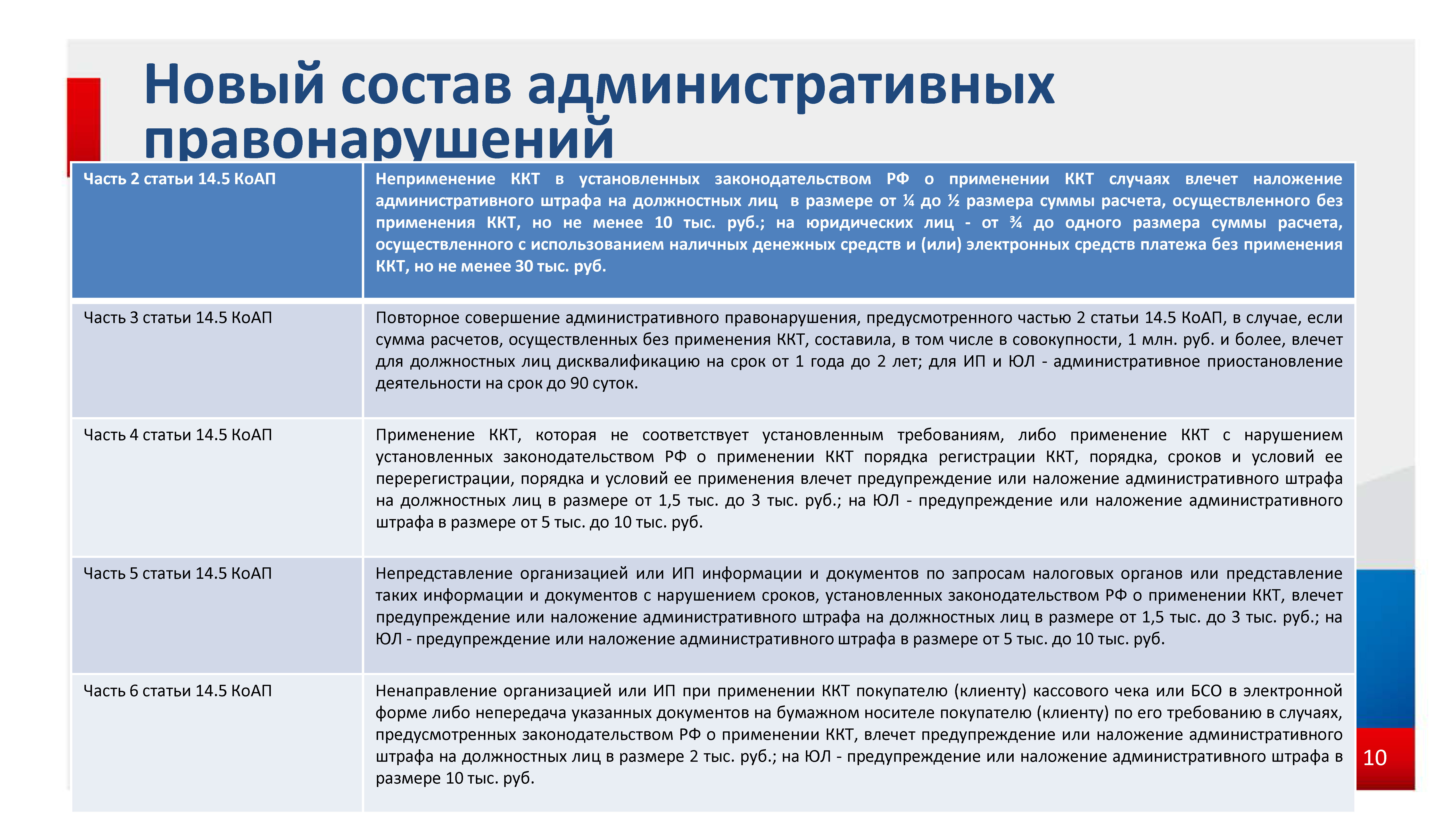 Новый состав административных правонарушений

| Часть 2 статьи 14.5 КоАП | Неприменение ККТ в установленных законодательством РФ о применении ККТ случаях влечет наложение административного штрафа на должностных лиц в размере от ¼ до ½ размера суммы расчета, осуществленного без применения ККТ, но не менее 10 тыс. руб.; на юридических лиц - от ¾ до одного размера суммы расчета, осуществленного с использованием наличных денежных средств и (или) электронных средств платежа без применения ККТ, но не менее 30 тыс. руб. |
|---|---|
| Часть 3 статьи 14.5 КоАП | Повторное совершение административного правонарушения, предусмотренного частью 2 статьи 14.5 КоАП, в случае, если сумма расчетов, осуществленных без применения ККТ, составила, в том числе в совокупности, 1 млн. руб. и более, влечет для должностных лиц дисквалификацию на срок от 1 года до 2 лет; для ИП и ЮЛ - административное приостановление деятельности на срок до 90 суток. |
| Часть 4 статьи 14.5 КоАП | Применение ККТ, которая не соответствует установленным требованиям, либо применение ККТ с нарушением установленных законодательством РФ о применении ККТ порядка регистрации ККТ, порядка, сроков и условий ее перерегистрации, порядка и условий ее применения влечет предупреждение или наложение административного штрафа на должностных лиц в размере от 1,5 тыс. до 3 тыс. руб.; на ЮЛ - предупреждение или наложение административного штрафа в размере от 5 тыс. до 10 тыс. руб. |
| Часть 5 статьи 14.5 КоАП | Непредставление организацией или ИП информации и документов по запросам налоговых органов или представление таких информации и документов с нарушением сроков, установленных законодательством РФ о применении ККТ, влечет предупреждение или наложение административного штрафа на должностных лиц в размере от 1,5 тыс. до 3 тыс. руб.; на ЮЛ - предупреждение или наложение административного штрафа в размере от 5 тыс. до 10 тыс. руб. |
| Часть 6 статьи 14.5 КоАП | Ненаправление организацией или ИП при применении ККТ покупателю (клиенту) кассового чека или БСО в электронной форме либо непередача указанных документов на бумажном носителе покупателю (клиенту) по его требованию в случаях, предусмотренных законодательством РФ о применении ККТ, влечет предупреждение или наложение административного штрафа на должностных лиц в размере 2 тыс. руб.; на ЮЛ - предупреждение или наложение административного штрафа в размере 10 тыс. руб. |

10